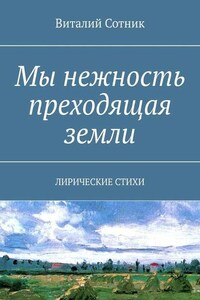 Виталий Сотник

Мы нежность преходящая земли

ЛИРИЧЕСКИЕ СТИХИ